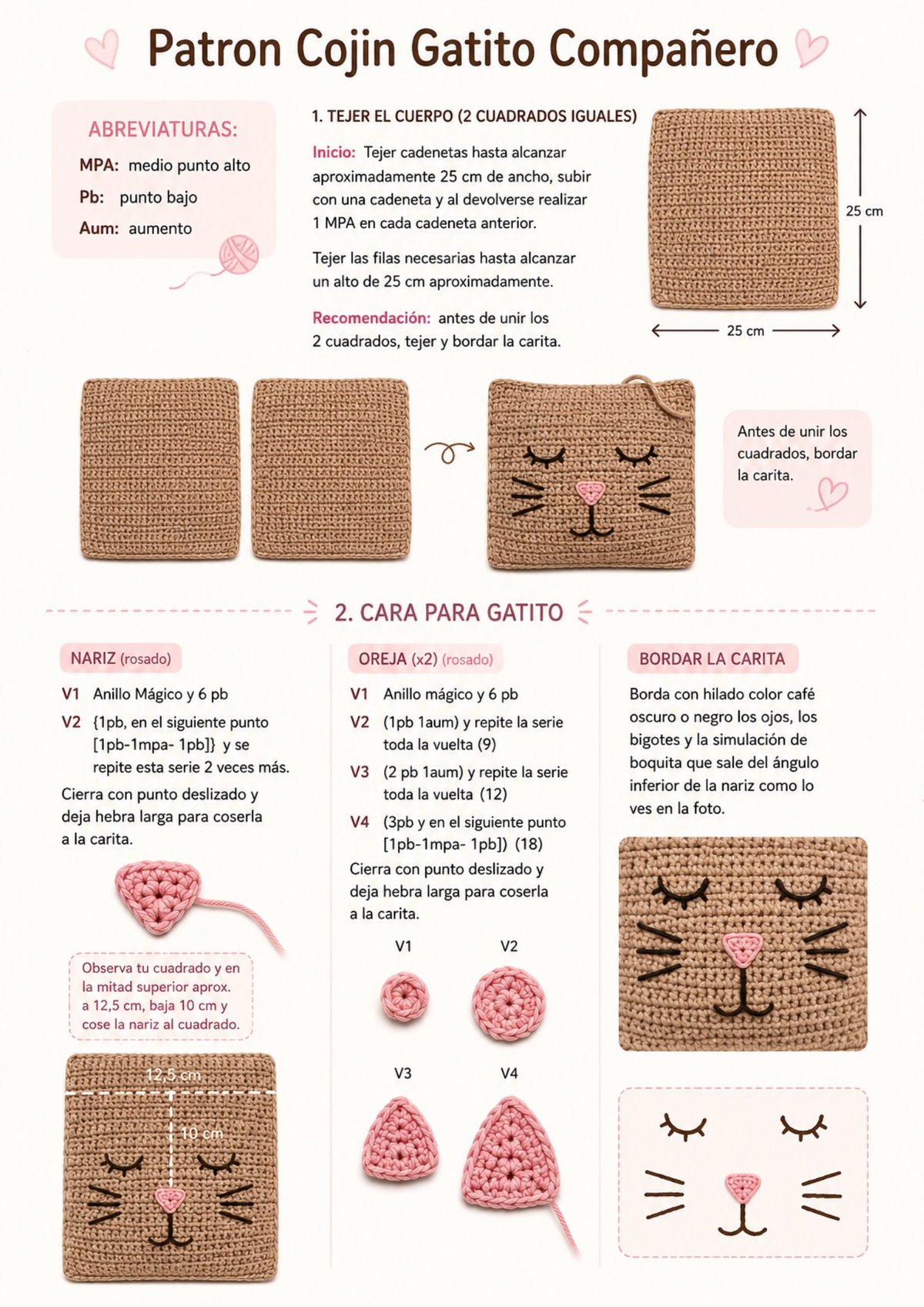 Patron Cojin Gatito Compañero

ABREVIATURAS:
MPA: medio punto alto
Pb: punto bajo
Aum: aumento

1. TEJER EL CUERPO (2 CUADRADOS IGUALES)

Inicio: Tejer cadenetas hasta alcanzar aproximadamente 25 cm de ancho, subir con una cadeneta y al devolverse realizar 1 MPA en cada cadeneta anterior.

Tejer las filas necesarias hasta alcanzar un alto de 25 cm aproximadamente.

Recomendación: antes de unir los 2 cuadrados, tejer y bordar la carita.

25 cm

25 cm

Antes de unir los cuadrados, bordar la carita.

2. CARA PARA GATITO

NARIZ (rosado)
V1 Anillo Mágico y 6 pb
V2 {1pb, en el siguiente punto [1pb-1mpa- 1pb]} y se repite esta serie 2 veces más.
Cierra con punto deslizado y deja hebra larga para coserla a la carita.

Observa tu cuadrado y en la mitad superior aprox. a 12,5 cm, baja 10 cm y cose la nariz al cuadrado.

12,5 cm
10 cm

OREJA (x2) (rosado)
V1 Anillo mágico y 6 pb
V2 (1pb 1aum) y repite la serie toda la vuelta (9)
V3 (2 pb 1aum) y repite la serie toda la vuelta (12)
V4 (3pb y en el siguiente punto [1pb-1mpa- 1pb]) (18)
Cierra con punto deslizado y deja hebra larga para coserla a la carita.

V1 V2
V3 V4

BORDAR LA CARITA
Borda con hilado color café oscuro o negro los ojos, los bigotes y la simulación de boquita que sale del ángulo inferior de la nariz como lo ves en la foto.